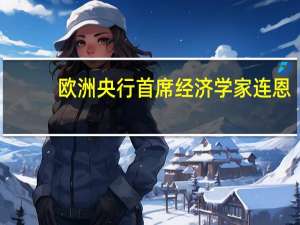 欧洲央行首席经济学家连恩